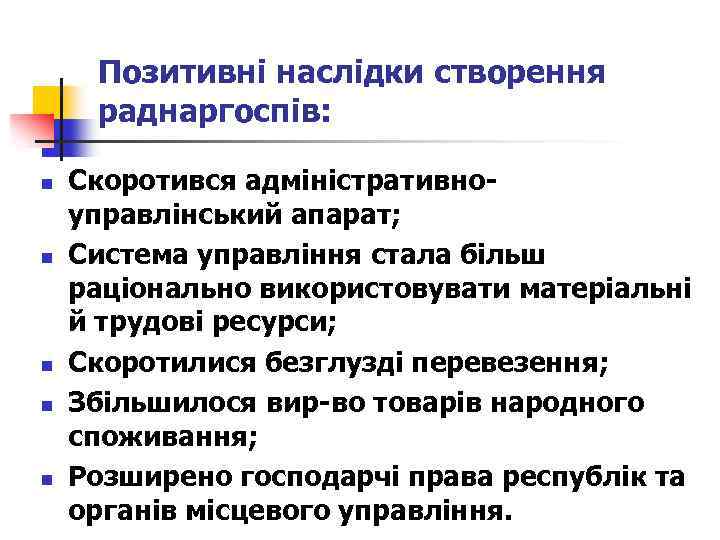 Позитивні наслідки створення раднаргоспів:

- Скоротився адміністративно-управлінський апарат;
- Система управління стала більш раціонально використовувати матеріальні й трудові ресурси;
- Скоротилися безглузді перевезення;
- Збільшилося вир-во товарів народного споживання;
- Розширено господарчі права республік та органів місцевого управління.